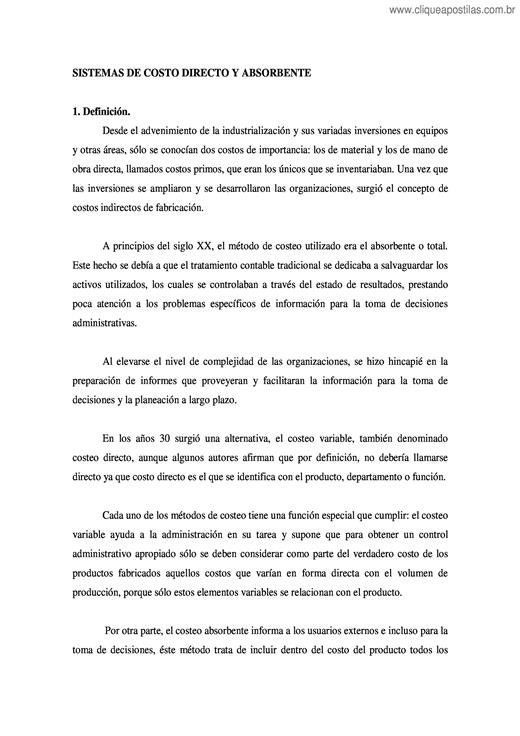 www.cliqueapostilas.com.br

SISTEMAS DE COSTO DIRECTO Y ABSORBENTE

1. Definición.

Desde el advenimiento de la industrialización y sus variadas inversiones en equipos y otras áreas, sólo se conocían dos costos de importancia: los de material y los de mano de obra directa, llamados costos primos, que eran los únicos que se inventariaban. Una vez que las inversiones se ampliaron y se desarrollaron las organizaciones, surgió el concepto de costos indirectos de fabricación.

A principios del siglo XX, el método de costeo utilizado era el absorbente o total. Este hecho se debía a que el tratamiento contable tradicional se dedicaba a salvaguardar los activos utilizados, los cuales se controlaban a través del estado de resultados, prestando poca atención a los problemas específicos de información para la toma de decisiones administrativas.

Al elevarse el nivel de complejidad de las organizaciones, se hizo hincapié en la preparación de informes que proveyeran y facilitaran la información para la toma de decisiones y la planeación a largo plazo.

En los años 30 surgió una alternativa, el costeo variable, también denominado costeo directo, aunque algunos autores afirman que por definición, no debería llamarse directo ya que costo directo es el que se identifica con el producto, departamento o función.

Cada uno de los métodos de costeo tiene una función especial que cumplir: el costeo variable ayuda a la administración en su tarea y supone que para obtener un control administrativo apropiado sólo se deben considerar como parte del verdadero costo de los productos fabricados aquellos costos que varían en forma directa con el volumen de producción, porque sólo estos elementos variables se relacionan con el producto.

Por otra parte, el costeo absorbente informa a los usuarios externos e incluso para la toma de decisiones, éste método trata de incluir dentro del costo del producto todos los